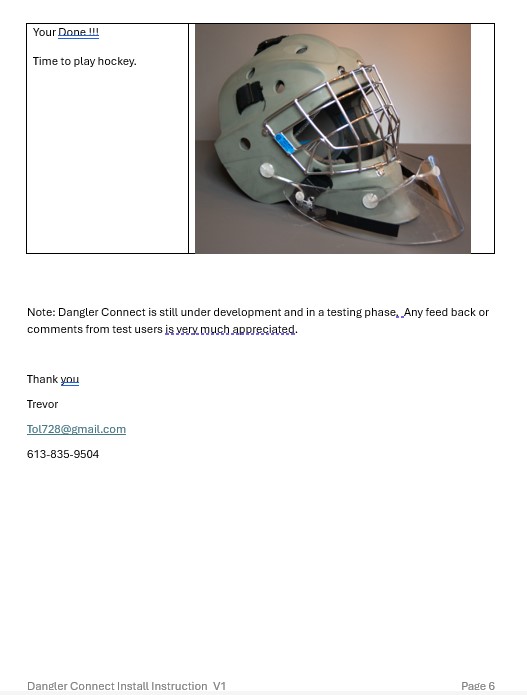 Your Done !!!

Time to play hockey.

Note: Dangler Connect is still under development and in a testing phase. Any feed back or comments from test users is very much appreciated.

Thank you

Trevor

Tol728@gmail.com

613-835-9504

Dangler Connect Install Instruction V1 Page 6